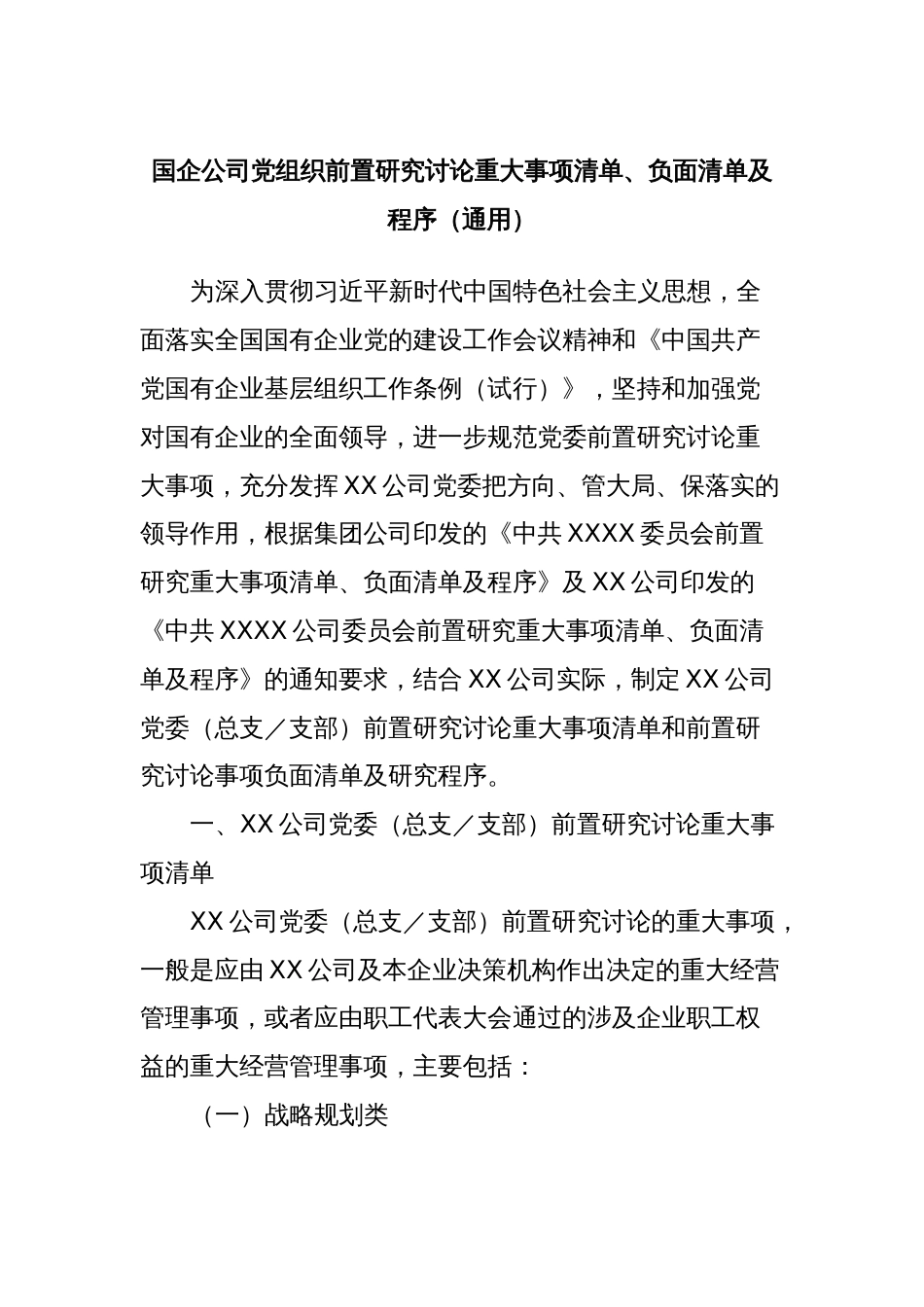 国企公司党组织前置研究讨论重大事项清单、负面清单及程序（通用）

为深入贯彻习近平新时代中国特色社会主义思想，全面落实全国国有企业党的建设工作会议精神和《中国共产党国有企业基层组织工作条例（试行）》，坚持和加强党对国有企业的全面领导，进一步规范党委前置研究讨论重大事项，充分发挥XX公司党委把方向、管大局、保落实的领导作用，根据集团公司印发的《中共XXXX委员会前置研究重大事项清单、负面清单及程序》及XX公司印发的《中共XXXX公司委员会前置研究重大事项清单、负面清单及程序》的通知要求，结合XX公司实际，制定XX公司党委（总支／支部）前置研究讨论重大事项清单和前置研究讨论事项负面清单及研究程序。

一、XX公司党委（总支／支部）前置研究讨论重大事项清单

XX公司党委（总支／支部）前置研究讨论的重大事项，一般是应由XX公司及本企业决策机构作出决定的重大经营管理事项，或者应由职工代表大会通过的涉及企业职工权益的重大经营管理事项，主要包括：

（一）战略规划类